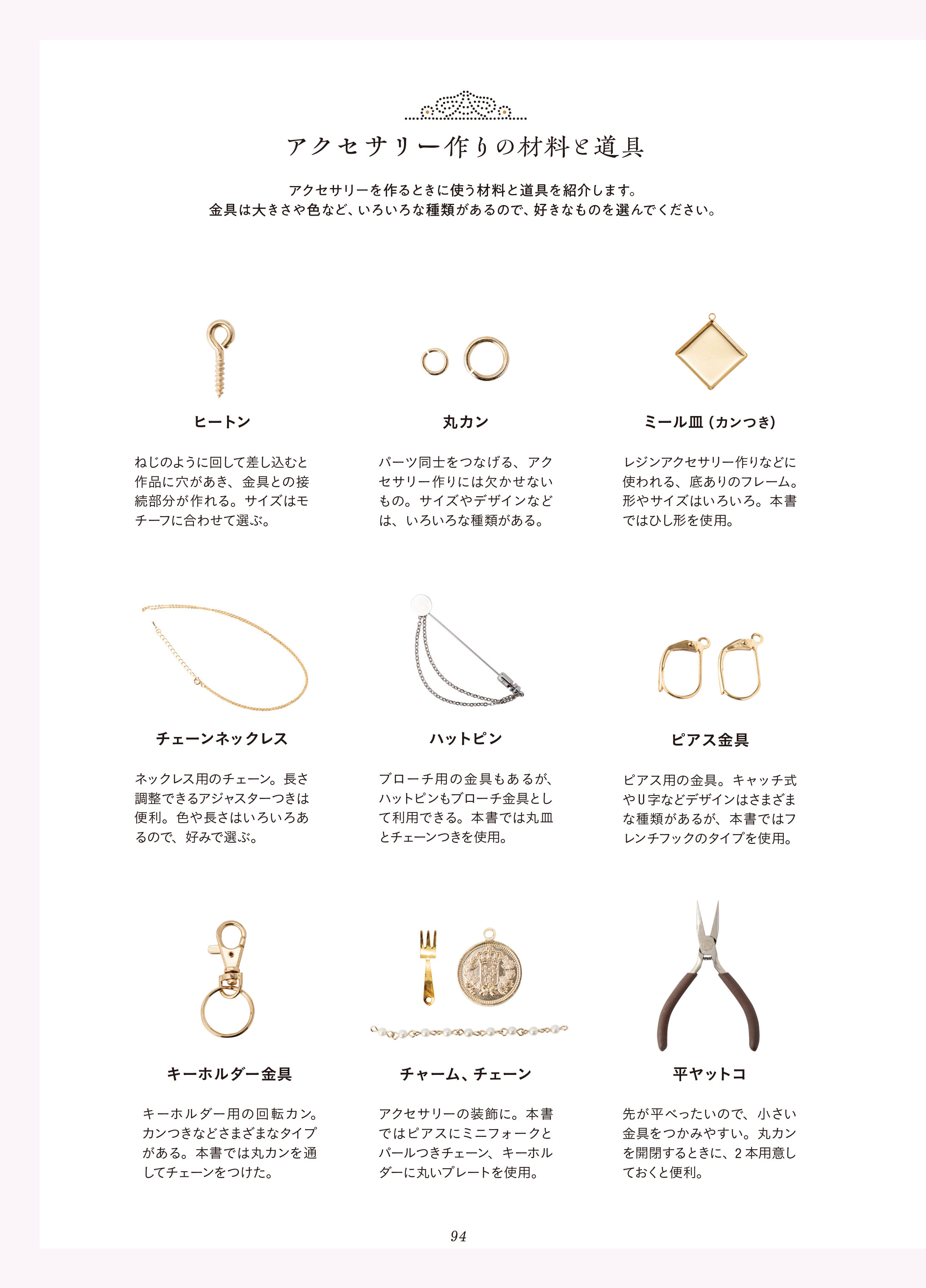 アクセサリー作りの材料と道具

アクセサリーを作るときに使う材料と道具を紹介します。
金具は大きさや色など、いろいろな種類があるので、好きなものを選んでください。

ヒートン

ねじのように回して差し込むと作品に穴があき、金具との接続部分が作れる。サイズはモチーフに合わせて選ぶ。

丸カン

パーツ同士をつなげる、アクセサリー作りには欠かせないもの。サイズやデザインなどは、いろいろな種類がある。

ミール皿（カンつき）

レジンアクセサリー作りなどに使われる、底ありのフレーム。形やサイズはいろいろ。本書ではひし形を使用。

チェーンネックレス

ネックレス用のチェーン。長さ調整できるアジャスターつきは便利。色や長さはいろいろあるので、好みで選ぶ。

ハットピン

ブローチ用の金具もあるが、ハットピンもブローチ金具として利用できる。本書では丸皿とチェーンつきを使用。

ピアス金具

ピアス用の金具。キャッチ式やU字などデザインはさまざまな種類があるが、本書ではフレンチフックのタイプを使用。

キーホルダー金具

キーホルダー用の回転カン。カンつきなどさまざまなタイプがある。本書では丸カンを通してチェーンをつけた。

チャーム、チェーン

アクセサリーの装飾に。本書ではピアスにミニフォークとパールつきチェーン、キーホルダーに丸いプレートを使用。

平ヤットコ

先が平べったいので、小さい金具をつかみやすい。丸カンを開閉するときに、2本用意しておくと便利。

94